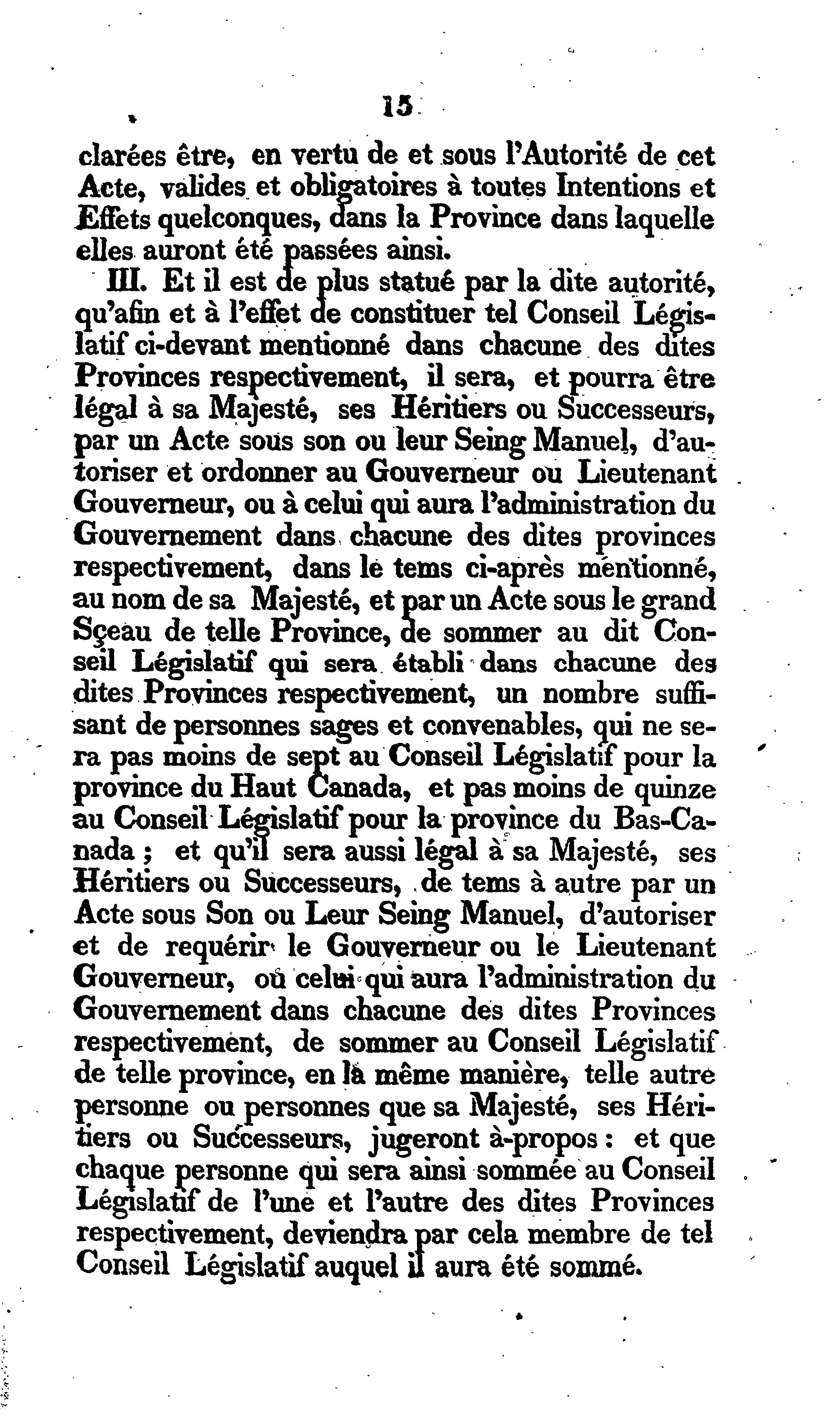 15

clarées être, en vertu de et sous l'Autorité de cet Acte, valides et obligatoires à toutes Intentions et Effets quelconques, dans la Province dans laquelle elles auront été passées ainsi.

III. Et il est de plus statué par la dite autorité, qu'afin et à l'effet de constituer tel Conseil Législatif ci-devant mentionné dans chacune des dites Provinces respectivement, il sera, et pourra être légal à sa Majesté, ses Héritiers ou Successeurs, par un Acte sous son ou leur Seing Manuel, d'autoriser et ordonner au Gouverneur ou Lieutenant Gouverneur, ou à celui qui aura l'administration du Gouvernement dans chacune des dites provinces respectivement, dans le tems ci-après mentionné, au nom de sa Majesté, et par un Acte sous le grand Sçeau de telle Province, de sommer au dit Conseil Législatif qui sera établi dans chacune des dites Provinces respectivement, un nombre suffisant de personnes sages et convenables, qui ne sera pas moins de sept au Conseil Législatif pour la province du Haut Canada, et pas moins de quinze au Conseil Législatif pour la province du Bas-Canada ; et qu'il sera aussi légal à sa Majesté, ses Héritiers ou Successeurs, de tems à autre par un Acte sous Son ou Leur Seing Manuel, d'autoriser et de requérir le Gouverneur ou le Lieutenant Gouverneur, où celui qui aura l'administration du Gouvernement dans chacune des dites Provinces respectivement, de sommer au Conseil Législatif de telle province, en là même manière, telle autre personne ou personnes que sa Majesté, ses Héritiers ou Successeurs, jugeront à-propos : et que chaque personne qui sera ainsi sommée au Conseil Législatif de l'une et l'autre des dites Provinces respectivement, deviendra par cela membre de tel Conseil Législatif auquel il aura été sommé.